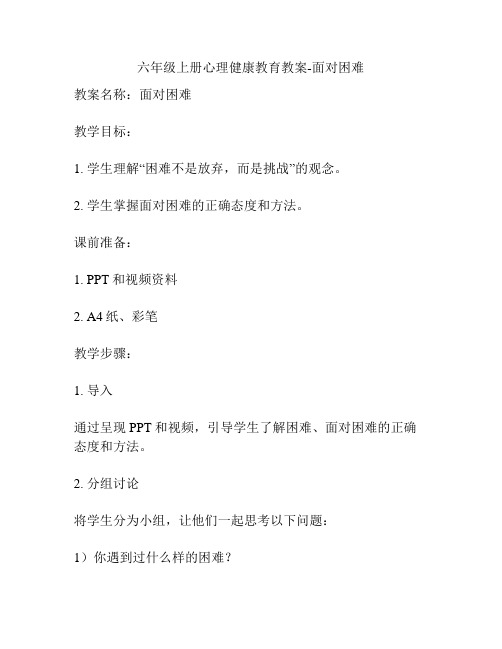 六年级上册心理健康教育教案-面对困难

教案名称：面对困难

教学目标：

1. 学生理解“困难不是放弃，而是挑战”的观念。

2. 学生掌握面对困难的正确态度和方法。

课前准备：

1. PPT 和视频资料

2. A4 纸、彩笔

教学步骤：

1. 导入

通过呈现 PPT 和视频，引导学生了解困难、面对困难的正确态度和方法。

2. 分组讨论

将学生分为小组，让他们一起思考以下问题：

1）你遇到过什么样的困难？